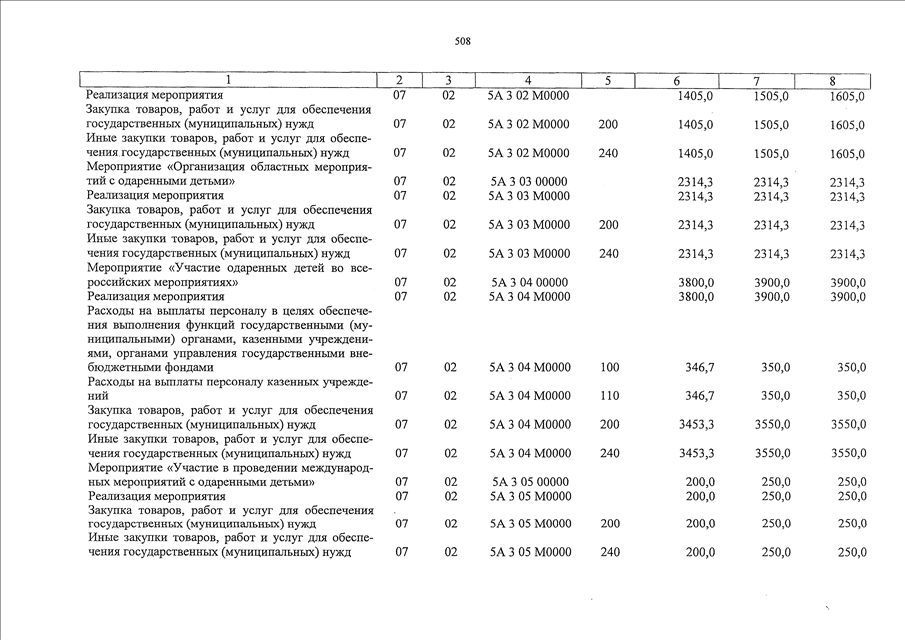 508

| 1 | 2 | 3 | 4 | 5 | 6 | 7 | 8 |
|---|---|---|---|---|---|---|---|
| Реализация мероприятия | 07 | 02 | 5А 3 02 М0000 | | 1405,0 | 1505,0 | 1605,0 |
| Закупка товаров, работ и услуг для обеспечения государственных (муниципальных) нужд | 07 | 02 | 5А 3 02 М0000 | 200 | 1405,0 | 1505,0 | 1605,0 |
| Иные закупки товаров, работ и услуг для обеспечения государственных (муниципальных) нужд | 07 | 02 | 5А 3 02 М0000 | 240 | 1405,0 | 1505,0 | 1605,0 |
| Мероприятие «Организация областных мероприятий с одаренными детьми» | 07 | 02 | 5А 3 03 00000 | | 2314,3 | 2314,3 | 2314,3 |
| Реализация мероприятия | 07 | 02 | 5А 3 03 М0000 | | 2314,3 | 2314,3 | 2314,3 |
| Закупка товаров, работ и услуг для обеспечения государственных (муниципальных) нужд | 07 | 02 | 5А 3 03 М0000 | 200 | 2314,3 | 2314,3 | 2314,3 |
| Иные закупки товаров, работ и услуг для обеспечения государственных (муниципальных) нужд | 07 | 02 | 5А 3 03 М0000 | 240 | 2314,3 | 2314,3 | 2314,3 |
| Мероприятие «Участие одаренных детей во всероссийских мероприятиях» | 07 | 02 | 5А 3 04 00000 | | 3800,0 | 3900,0 | 3900,0 |
| Реализация мероприятия | 07 | 02 | 5А 3 04 М0000 | | 3800,0 | 3900,0 | 3900,0 |
| Расходы на выплаты персоналу в целях обеспечения выполнения функций государственными (муниципальными) органами, казенными учреждениями, органами управления государственными внебюджетными фондами | 07 | 02 | 5А 3 04 М0000 | 100 | 346,7 | 350,0 | 350,0 |
| Расходы на выплаты персоналу казенных учреждений | 07 | 02 | 5А 3 04 М0000 | 110 | 346,7 | 350,0 | 350,0 |
| Закупка товаров, работ и услуг для обеспечения государственных (муниципальных) нужд | 07 | 02 | 5А 3 04 М0000 | 200 | 3453,3 | 3550,0 | 3550,0 |
| Иные закупки товаров, работ и услуг для обеспечения государственных (муниципальных) нужд | 07 | 02 | 5А 3 04 М0000 | 240 | 3453,3 | 3550,0 | 3550,0 |
| Мероприятие «Участие в проведении международных мероприятий с одаренными детьми» | 07 | 02 | 5А 3 05 00000 | | 200,0 | 250,0 | 250,0 |
| Реализация мероприятия | 07 | 02 | 5А 3 05 М0000 | | 200,0 | 250,0 | 250,0 |
| Закупка товаров, работ и услуг для обеспечения государственных (муниципальных) нужд | 07 | 02 | 5А 3 05 М0000 | 200 | 200,0 | 250,0 | 250,0 |
| Иные закупки товаров, работ и услуг для обеспечения государственных (муниципальных) нужд | 07 | 02 | 5А 3 05 М0000 | 240 | 200,0 | 250,0 | 250,0 |